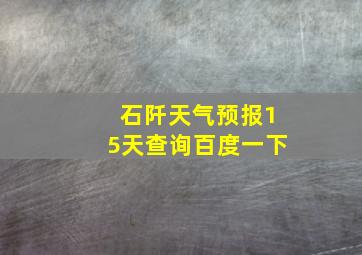 石阡天气预报15天查询百度一下